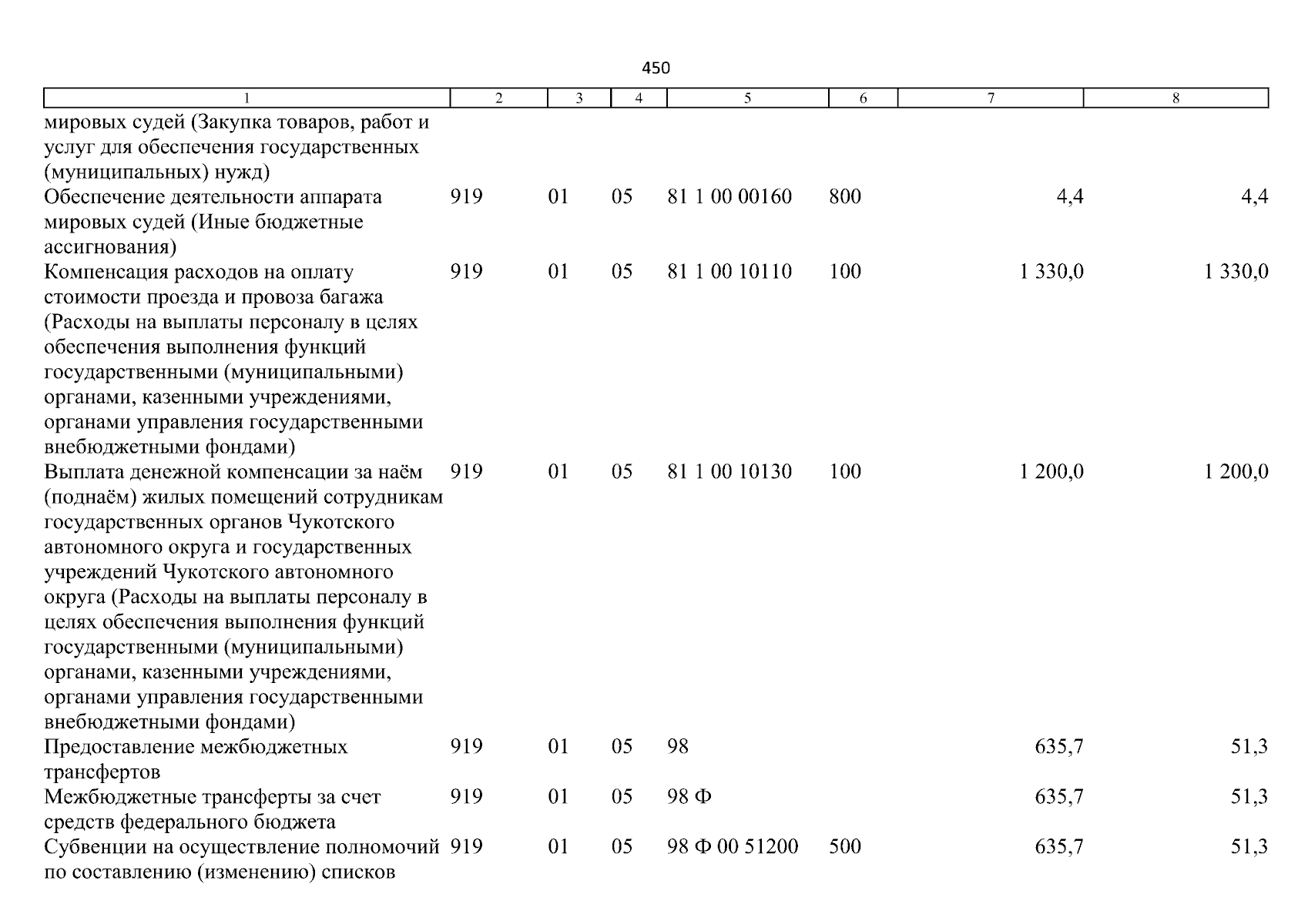 450

| 1 | 2 | 3 | 4 | 5 | 6 | 7 | 8 |
|---|---|---|---|---|---|---|---|
| мировых судей (Закупка товаров, работ и услуг для обеспечения государственных (муниципальных) нужд) | | | | | | | |
| Обеспечение деятельности аппарата мировых судей (Иные бюджетные ассигнования) | 919 | 01 | 05 | 81 1 00 00160 | 800 | 4,4 | 4,4 |
| Компенсация расходов на оплату стоимости проезда и провоза багажа (Расходы на выплаты персоналу в целях обеспечения выполнения функций государственными (муниципальными) органами, казенными учреждениями, органами управления государственными внебюджетными фондами) | 919 | 01 | 05 | 81 1 00 10110 | 100 | 1 330,0 | 1 330,0 |
| Выплата денежной компенсации за наём (поднаём) жилых помещений сотрудникам государственных органов Чукотского автономного округа и государственных учреждений Чукотского автономного округа (Расходы на выплаты персоналу в целях обеспечения выполнения функций государственными (муниципальными) органами, казенными учреждениями, органами управления государственными внебюджетными фондами) | 919 | 01 | 05 | 81 1 00 10130 | 100 | 1 200,0 | 1 200,0 |
| Предоставление межбюджетных трансфертов | 919 | 01 | 05 | 98 | | 635,7 | 51,3 |
| Межбюджетные трансферты за счет средств федерального бюджета | 919 | 01 | 05 | 98 Ф | | 635,7 | 51,3 |
| Субвенции на осуществление полномочий по составлению (изменению) списков | 919 | 01 | 05 | 98 Ф 00 51200 | 500 | 635,7 | 51,3 |